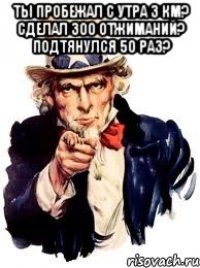 ТЫ ПРОБЕЖАЛ С УТРА 3 КМ? СДЕЛАЛ 300 ОТЖИМАНИЙ? ПОДТЯНУЛСЯ 50 РАЗ?

risovach.ru